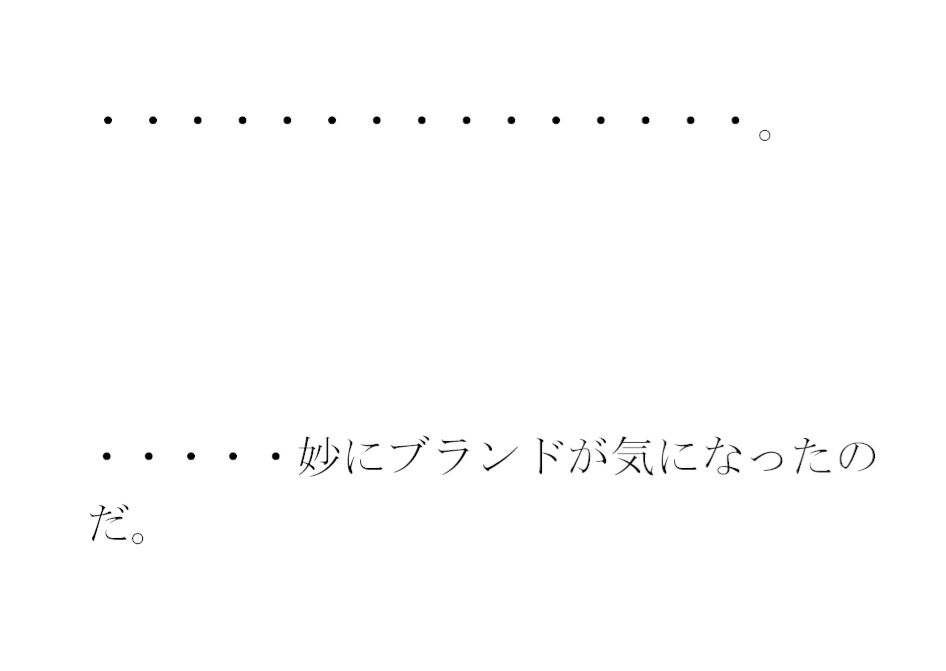 ・・・・・・・・・・・・・・・。

・・・・・妙にブランドが気になったのだ。